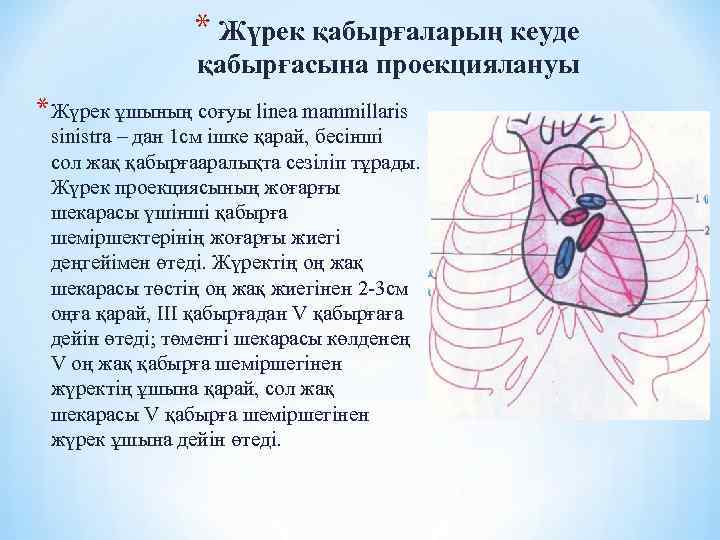 * Жүрек қабырғаларың кеуде қабырғасына проекциялануы

* Жүрек ұшының соғуы linea mammillaris sinistra – дан 1см ішке қарай, бесінші сол жақ қабырғааралықта сезіліп тұрады. Жүрек проекциясының жоғарғы шекарасы үшінші қабырға шеміршектерінің жоғарғы жиегі деңгейімен өтеді. Жүректің оң жақ шекарасы төстің оң жақ жиегінен 2-3см оңға қарай, III қабырғадан V қабырғаға дейін өтеді; төменгі шекарасы көлденең V оң жақ қабырға шеміршегінен жүректің ұшына қарай, сол жақ шекарасы V қабырға шеміршегінен жүрек ұшына дейін өтеді.

1
2